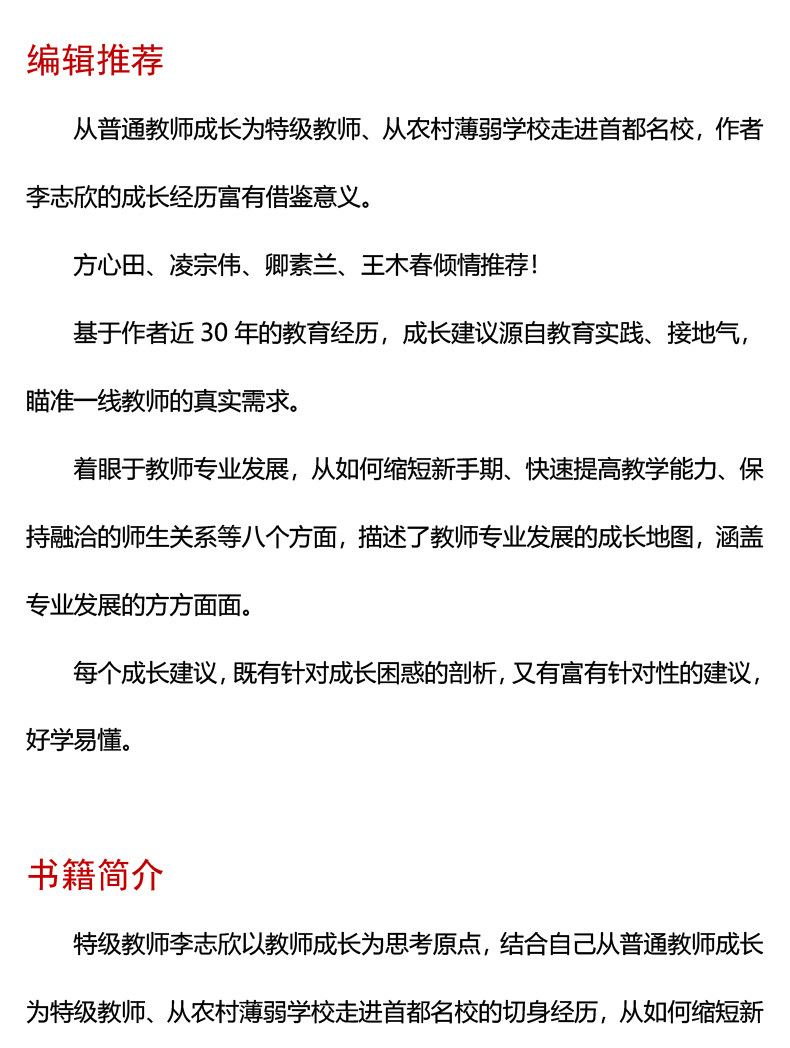 编辑推荐

从普通教师成长为特级教师、从农村薄弱学校走进首都名校，作者李志欣的成长经历富有借鉴意义。

方心田、凌宗伟、卿素兰、王木春倾情推荐！

基于作者近 30 年的教育经历，成长建议源自教育实践、接地气，瞄准一线教师的真实需求。

着眼于教师专业发展，从如何缩短新手期、快速提高教学能力、保持融洽的师生关系等八个方面，描述了教师专业发展的成长地图，涵盖专业发展的方方面面。

每个成长建议，既有针对成长困惑的剖析，又有富有针对性的建议，好学易懂。

书籍简介

特级教师李志欣以教师成长为思考原点，结合自己从普通教师成长为特级教师、从农村薄弱学校走进首都名校的切身经历，从如何缩短新